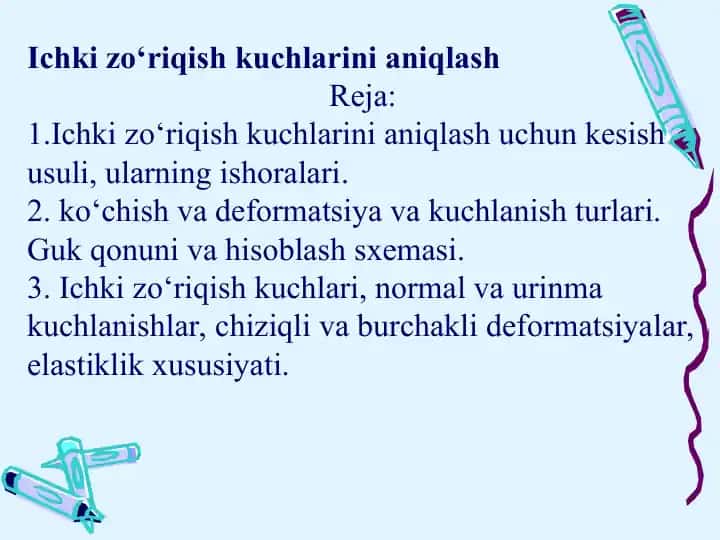 Ichki zo‘riqish kuchlarini aniqlash

Reja:

1.Ichki zo‘riqish kuchlarini aniqlash uchun kesish usuli, ularning ishoralari.

2. ko‘chish va deformatsiya va kuchlanish turlari. Guk qonuni va hisoblash sxemasi.

3. Ichki zo‘riqish kuchlari, normal va urinma kuchlanishlar, chiziqli va burchakli deformatsiyalar, elastiklik xususiyati.